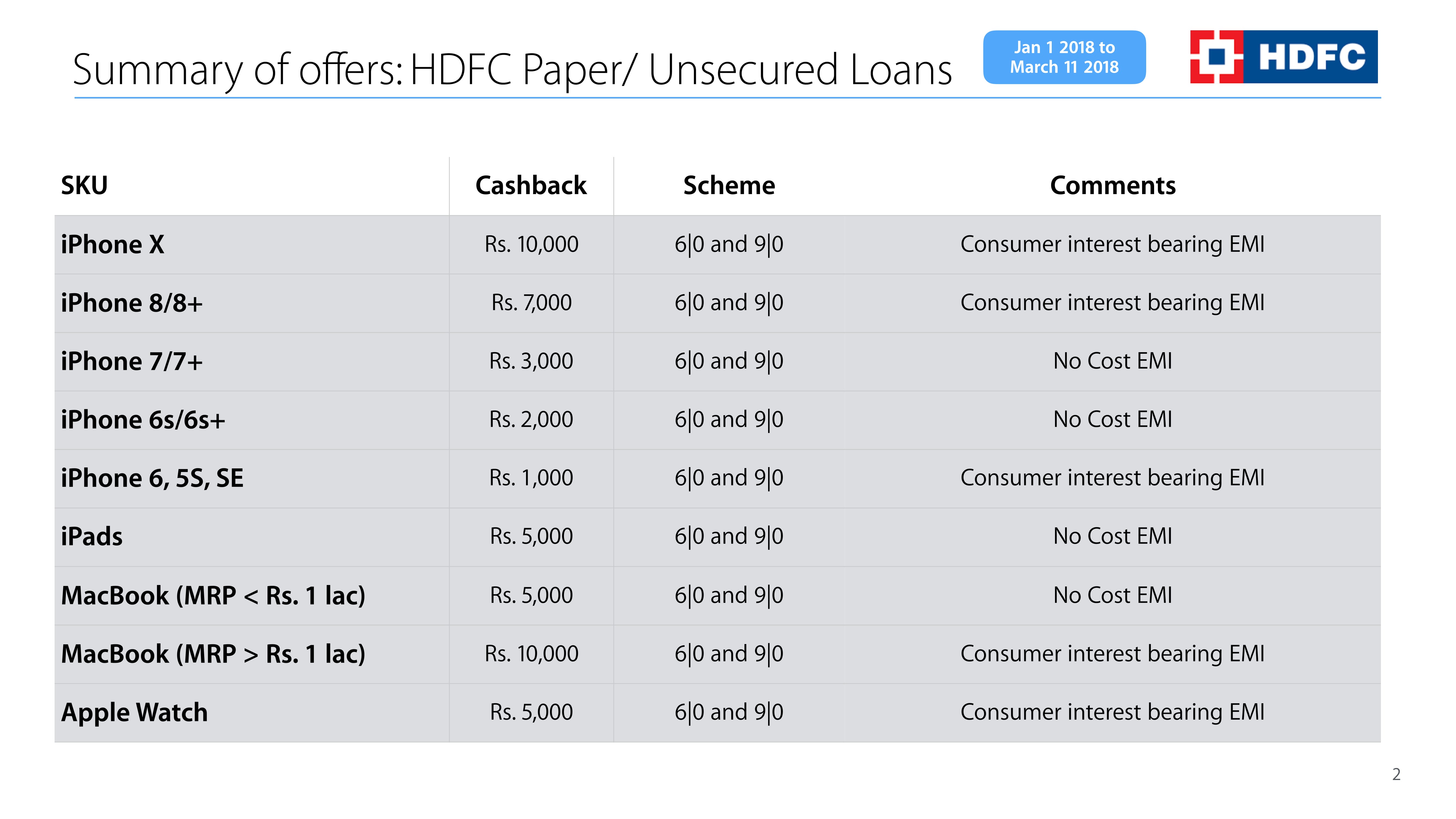 Summary of offers: HDFC Paper/ Unsecured Loans

Jan 1 2018 to March 11 2018

HDFC

| SKU | Cashback | Scheme | Comments |
|---|---|---|---|
| iPhone X | Rs. 10,000 | 6\|0 and 9\|0 | Consumer interest bearing EMI |
| iPhone 8/8+ | Rs. 7,000 | 6\|0 and 9\|0 | Consumer interest bearing EMI |
| iPhone 7/7+ | Rs. 3,000 | 6\|0 and 9\|0 | No Cost EMI |
| iPhone 6s/6s+ | Rs. 2,000 | 6\|0 and 9\|0 | No Cost EMI |
| iPhone 6, 5S, SE | Rs. 1,000 | 6\|0 and 9\|0 | Consumer interest bearing EMI |
| iPads | Rs. 5,000 | 6\|0 and 9\|0 | No Cost EMI |
| MacBook (MRP < Rs. 1 lac) | Rs. 5,000 | 6\|0 and 9\|0 | No Cost EMI |
| MacBook (MRP > Rs. 1 lac) | Rs. 10,000 | 6\|0 and 9\|0 | Consumer interest bearing EMI |
| Apple Watch | Rs. 5,000 | 6\|0 and 9\|0 | Consumer interest bearing EMI |

2